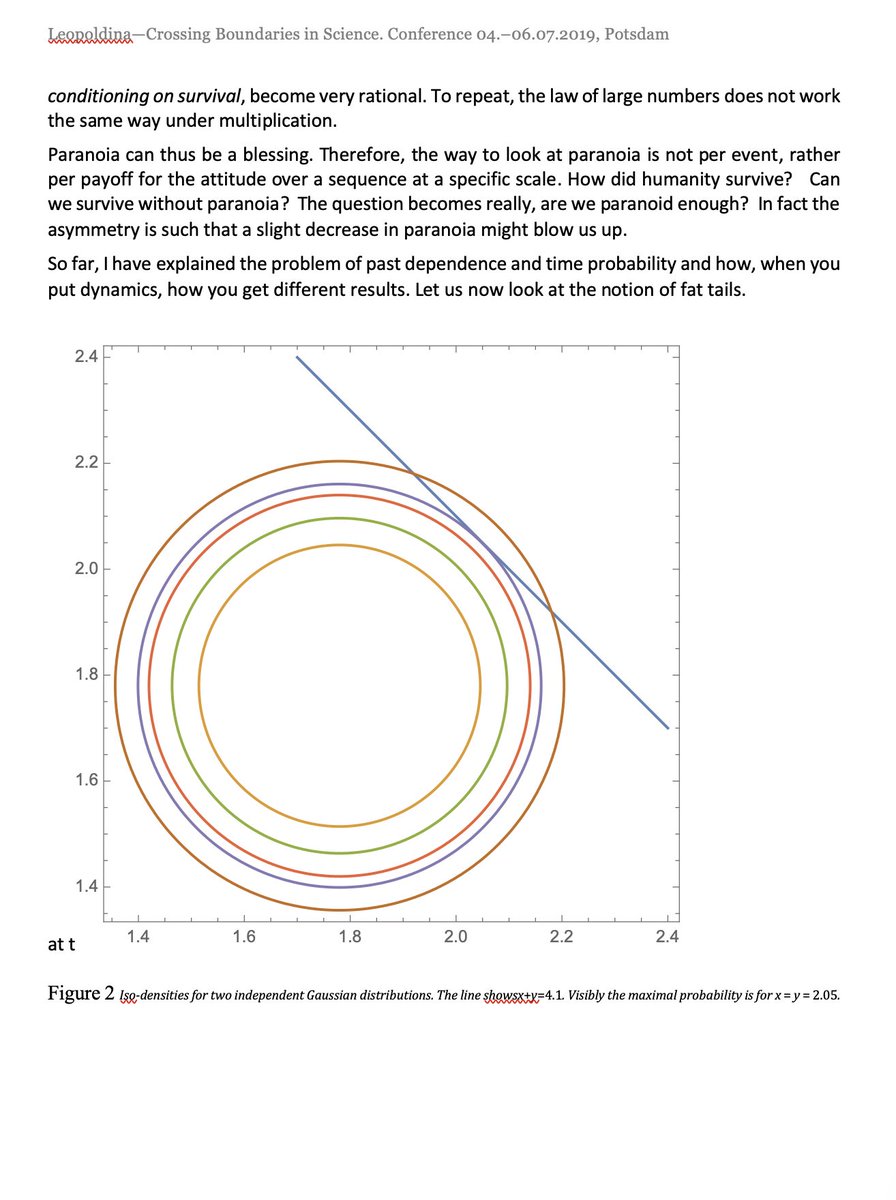 Leopoldina—Crossing Boundaries in Science. Conference 04.–06.07.2019, Potsdam

conditioning on survival, become very rational. To repeat, the law of large numbers does not work the same way under multiplication.

Paranoia can thus be a blessing. Therefore, the way to look at paranoia is not per event, rather per payoff for the attitude over a sequence at a specific scale. How did humanity survive? Can we survive without paranoia? The question becomes really, are we paranoid enough? In fact the asymmetry is such that a slight decrease in paranoia might blow us up.

So far, I have explained the problem of past dependence and time probability and how, when you put dynamics, how you get different results. Let us now look at the notion of fat tails.

2.4
2.2
2.0
1.8
1.6
1.4
1.4 1.6 1.8 2.0 2.2 2.4

at t

Figure 2 Iso-densities for two independent Gaussian distributions. The line showsx+y=4.1. Visibly the maximal probability is for x = y = 2.05.